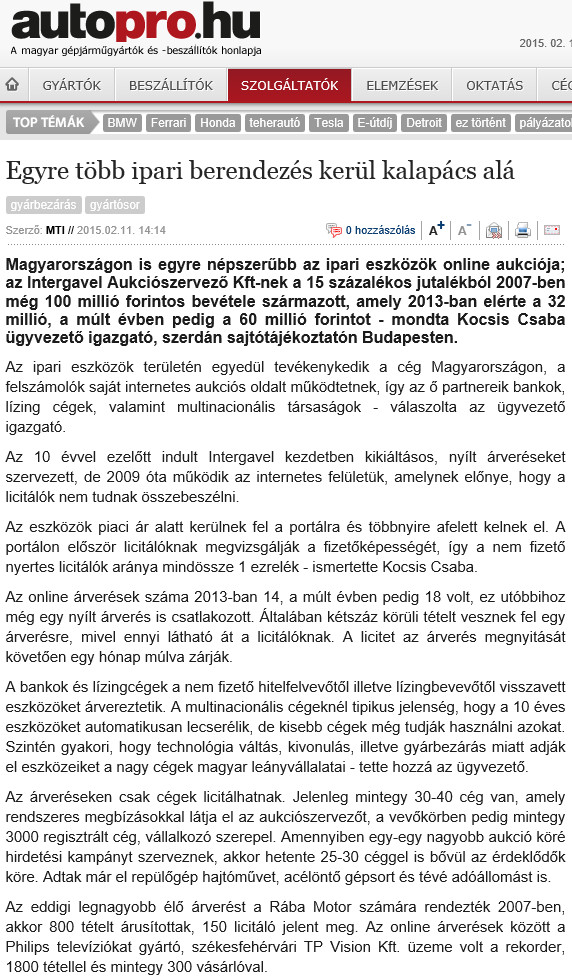 autopro.hu
A magyar gépjárműgyártók és -beszállítók honlapja

2015. 02. 1

GYÁRTÓK BESZÁLLÍTÓK SZOLGÁLTATÓK ELEMZÉSEK OKTATÁS CÉG

TOP TÉMÁK BMW Ferrari Honda teherautó Tesla E-útdíj Detroit ez történt pályázato

Egyre több ipari berendezés kerül kalapács alá

gyárbezárás gyártósor

Szerző: MTI // 2015.02.11. 14:14

0 hozzászólás A+ A-

Magyarországon is egyre népszerűbb az ipari eszközök online aukciója; az Intergavel Aukciószervező Kft-nek a 15 százalékos jutalékból 2007-ben még 100 millió forintos bevétele származott, amely 2013-ban elérte a 32 millió, a múlt évben pedig a 60 millió forintot - mondta Kocsis Csaba ügyvezető igazgató, szerdán sajtótájékoztatón Budapesten.

Az ipari eszközök területén egyedül tevékenykedik a cég Magyarországon, a felszámolók saját internetes aukciós oldalt működtetnek, így az ő partnereik bankok, lízing cégek, valamint multinacionális társaságok - válaszolta az ügyvezető igazgató.

Az 10 évvel ezelőtt indult Intergavel kezdetben kikiáltásos, nyílt árveréseket szervezett, de 2009 óta működik az internetes felületük, amelynek előnye, hogy a licitálók nem tudnak összebeszélni.

Az eszközök piaci ár alatt kerülnek fel a portálra és többnyire afelett kelnek el. A portálon először licitálóknak megvizsgálják a fizetőképességét, így a nem fizető nyertes licitálók aránya mindössze 1 ezrelék - ismertette Kocsis Csaba.

Az online árverések száma 2013-ban 14, a múlt évben pedig 18 volt, ez utóbbihoz még egy nyílt árverés is csatlakozott. Általában kétszáz körüli tételt vesznek fel egy árverésre, mivel ennyi látható át a licitálóknak. A licitet az árverés megnyitását követően egy hónap múlva zárják.

A bankok és lízingcégek a nem fizető hitelfelvevőtől illetve lízingbevevőtől visszavett eszközöket árvereztetik. A multinacionális cégeknél tipikus jelenség, hogy a 10 éves eszközöket automatikusan lecserélik, de kisebb cégek még tudják használni azokat. Szintén gyakori, hogy technológia váltás, kivonulás, illetve gyárbezárás miatt adják el eszközeiket a nagy cégek magyar leányvállalatai - tette hozzá az ügyvezető.

Az árveréseken csak cégek licitálhatnak. Jelenleg mintegy 30-40 cég van, amely rendszeres megbízásokkal látja el az aukciószervezőt, a vevőkörben pedig mintegy 3000 regisztrált cég, vállalkozó szerepel. Amennyiben egy-egy nagyobb aukció köré hirdetési kampányt szerveznek, akkor hetente 25-30 céggel is bővül az érdeklődők köre. Adtak már el repülőgép hajtóművet, acélöntő gépsort és tévé adóállomást is.

Az eddigi legnagyobb élő árverést a Rába Motor számára rendezték 2007-ben, akkor 800 tételt árusítottak, 150 licitáló jelent meg. Az online árverések között a Philips televíziókat gyártó, székesfehérvári TP Vision Kft. üzeme volt a rekorder, 1800 tétellel és mintegy 300 vásárlóval.